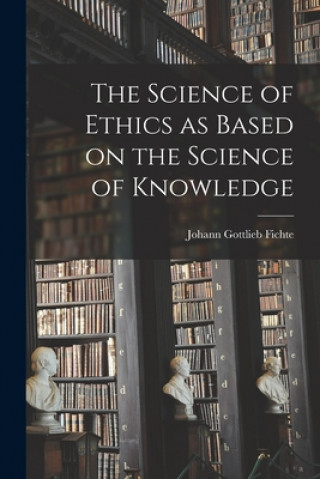 The Science of Ethics as Based on the Science of Knowledge

Johann Gottlieb Fichte